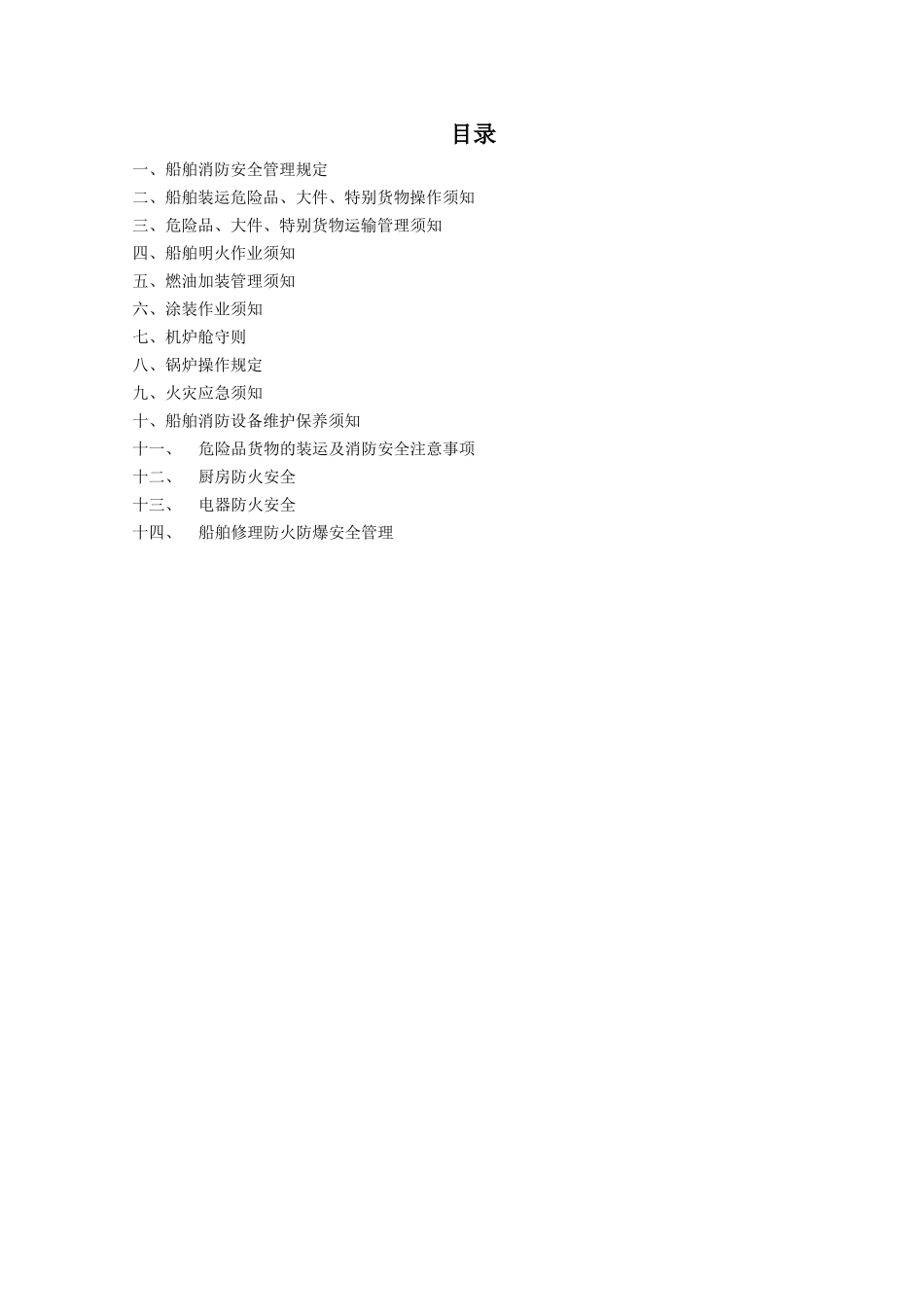 目录

一、船舶消防安全管理规定
二、船舶装运危险品、大件、特别货物操作须知
三、危险品、大件、特别货物运输管理须知
四、船舶明火作业须知
五、燃油加装管理须知
六、涂装作业须知
七、机炉舱守则
八、锅炉操作规定
九、火灾应急须知
十、船舶消防设备维护保养须知
十一、 危险品货物的装运及消防安全注意事项
十二、 厨房防火安全
十三、 电器防火安全
十四、 船舶修理防火防爆安全管理